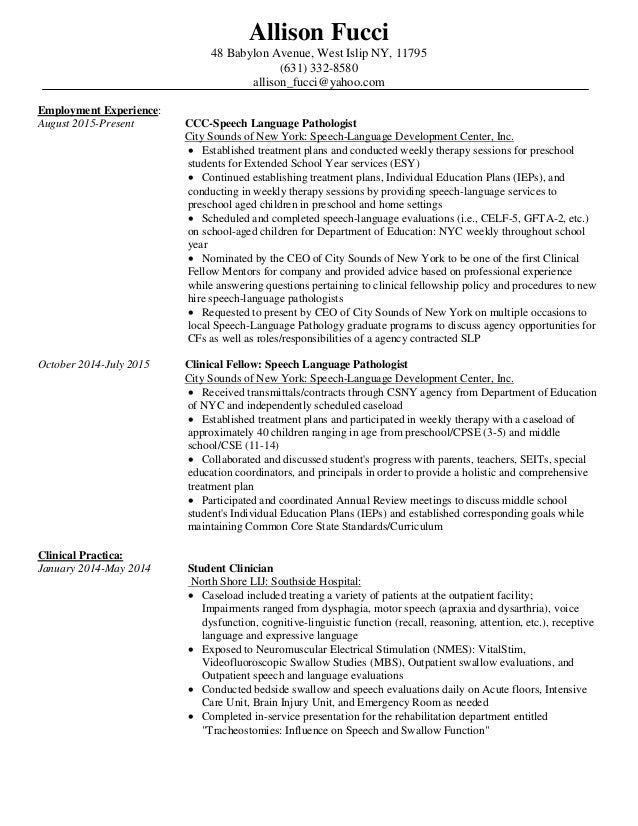 Allison Fucci
48 Babylon Avenue, West Islip NY, 11795
(631) 332-8580
allison_fucci@yahoo.com

Employment Experience:
August 2015-Present

CCC-Speech Language Pathologist
City Sounds of New York: Speech-Language Development Center, Inc.
• Established treatment plans and conducted weekly therapy sessions for preschool students for Extended School Year services (ESY)
• Continued establishing treatment plans, Individual Education Plans (IEPs), and conducting in weekly therapy sessions by providing speech-language services to preschool aged children in preschool and home settings
• Scheduled and completed speech-language evaluations (i.e., CELF-5, GFTA-2, etc.) on school-aged children for Department of Education: NYC weekly throughout school year
• Nominated by the CEO of City Sounds of New York to be one of the first Clinical Fellow Mentors for company and provided advice based on professional experience while answering questions pertaining to clinical fellowship policy and procedures to new hire speech-language pathologists
• Requested to present by CEO of City Sounds of New York on multiple occasions to local Speech-Language Pathology graduate programs to discuss agency opportunities for CFs as well as roles/responsibilities of a agency contracted SLP

October 2014-July 2015

Clinical Fellow: Speech Language Pathologist
City Sounds of New York: Speech-Language Development Center, Inc.
• Received transmittals/contracts through CSNY agency from Department of Education of NYC and independently scheduled caseload
• Established treatment plans and participated in weekly therapy with a caseload of approximately 40 children ranging in age from preschool/CPSE (3-5) and middle school/CSE (11-14)
• Collaborated and discussed student's progress with parents, teachers, SEITs, special education coordinators, and principals in order to provide a holistic and comprehensive treatment plan
• Participated and coordinated Annual Review meetings to discuss middle school student's Individual Education Plans (IEPs) and established corresponding goals while maintaining Common Core State Standards/Curriculum

Clinical Practica:
January 2014-May 2014

Student Clinician
North Shore LIJ: Southside Hospital:
• Caseload included treating a variety of patients at the outpatient facility; Impairments ranged from dysphagia, motor speech (apraxia and dysarthria), voice dysfunction, cognitive-linguistic function (recall, reasoning, attention, etc.), receptive language and expressive language
• Exposed to Neuromuscular Electrical Stimulation (NMES): VitalStim, Videofluoroscopic Swallow Studies (MBS), Outpatient swallow evaluations, and Outpatient speech and language evaluations
• Conducted bedside swallow and speech evaluations daily on Acute floors, Intensive Care Unit, Brain Injury Unit, and Emergency Room as needed
• Completed in-service presentation for the rehabilitation department entitled "Tracheostomies: Influence on Speech and Swallow Function"